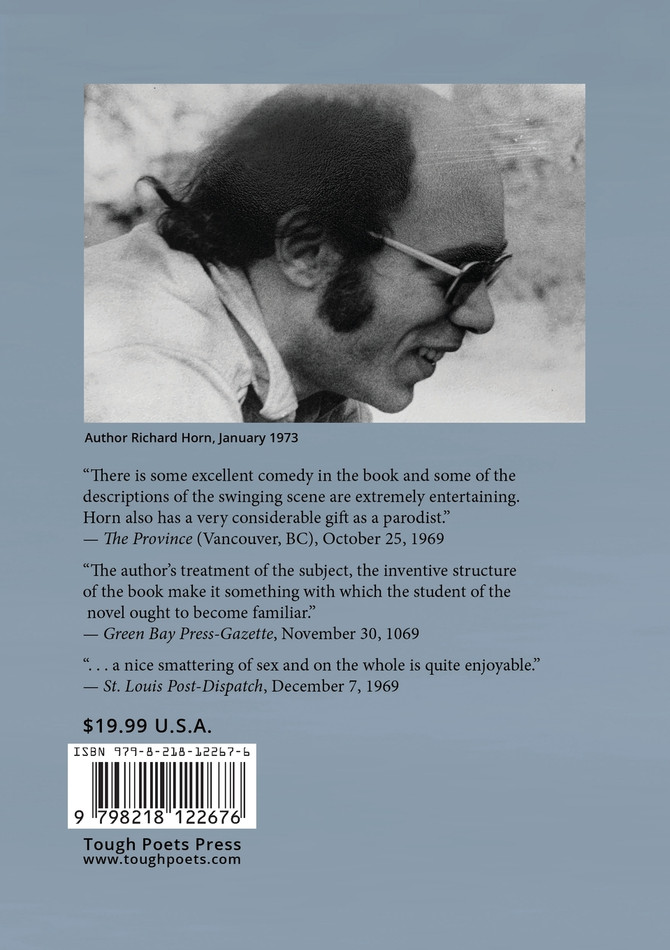 Author Richard Horn, January 1973

“There is some excellent comedy in the book and some of the descriptions of the swinging scene are extremely entertaining. Horn also has a very considerable gift as a parodist.”
— The Province (Vancouver, BC), October 25, 1969

“The author’s treatment of the subject, the inventive structure of the book make it something with which the student of the novel ought to become familiar.”
— Green Bay Press-Gazette, November 30, 1069

“. . . a nice smattering of sex and on the whole is quite enjoyable.”
— St. Louis Post-Dispatch, December 7, 1969

$19.99 U.S.A.

ISBN 979-8-218-12267-6

9 798218 122676

Tough Poets Press
www.toughpoets.com